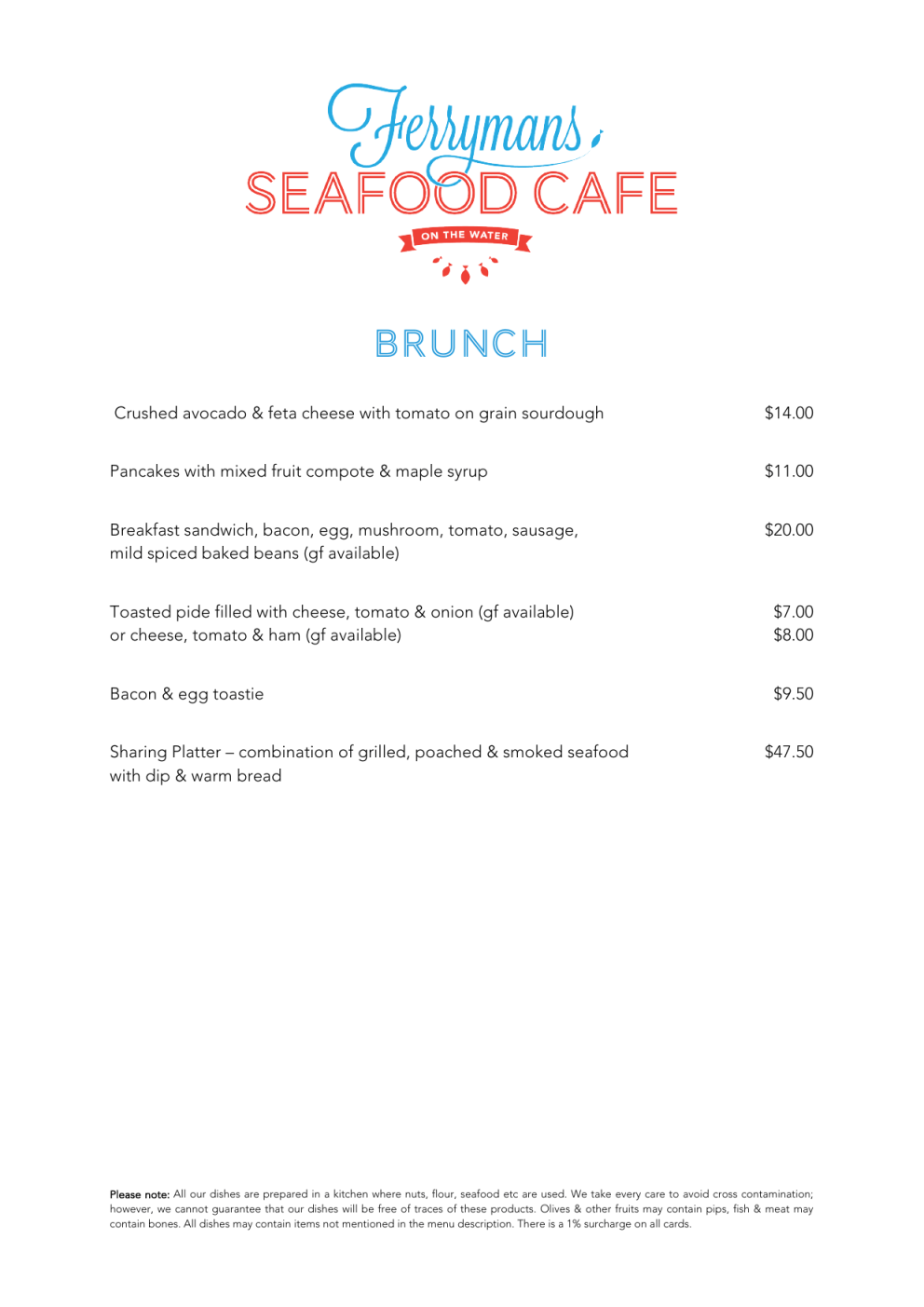 Ferrymans
SEAFOOD CAFE
ON THE WATER

BRUNCH

Crushed avocado & feta cheese with tomato on grain sourdough $14.00

Pancakes with mixed fruit compote & maple syrup $11.00

Breakfast sandwich, bacon, egg, mushroom, tomato, sausage, mild spiced baked beans (gf available) $20.00

Toasted pide filled with cheese, tomato & onion (gf available) $7.00
or cheese, tomato & ham (gf available) $8.00

Bacon & egg toastie $9.50

Sharing Platter – combination of grilled, poached & smoked seafood with dip & warm bread $47.50

Please note: All our dishes are prepared in a kitchen where nuts, flour, seafood etc are used. We take every care to avoid cross contamination; however, we cannot guarantee that our dishes will be free of traces of these products. Olives & other fruits may contain pips, fish & meat may contain bones. All dishes may contain items not mentioned in the menu description. There is a 1% surcharge on all cards.